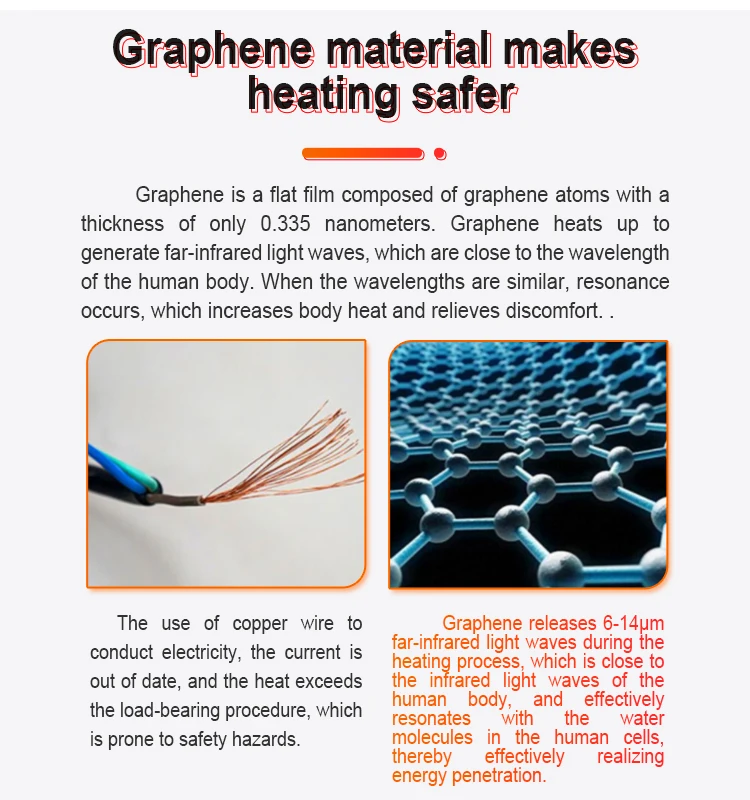 Graphene material makes heating safer

Graphene is a flat film composed of graphene atoms with a thickness of only 0.335 nanometers. Graphene heats up to generate far-infrared light waves, which are close to the wavelength of the human body. When the wavelengths are similar, resonance occurs, which increases body heat and relieves discomfort. .

The use of copper wire to conduct electricity, the current is out of date, and the heat exceeds the load-bearing procedure, which is prone to safety hazards.

Graphene releases 6-14μm far-infrared light waves during the heating process, which is close to the infrared light waves of the human body, and effectively resonates with the water molecules in the human cells, thereby effectively realizing energy penetration.